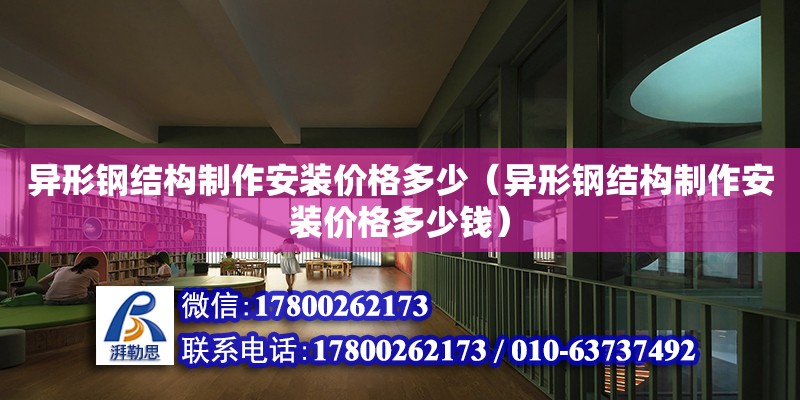 异形钢结构制作安装价格多少（异形钢结构制作安装价格多少钱）

湃勒思

微信:17800262173

联系电话:17800262173 / 010-63737492